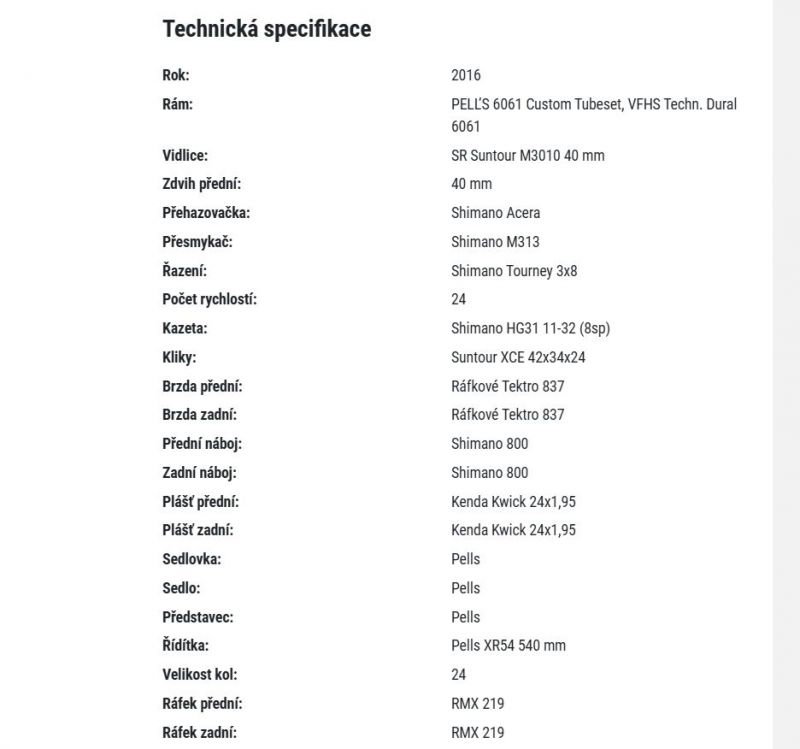 Technická specifikace

| | |
|---|---|
| Rok: | 2016 |
| Rám: | PELL'S 6061 Custom Tubeset, VFHS Techn. Dural 6061 |
| Vidlice: | SR Suntour M3010 40 mm |
| Zdvih přední: | 40 mm |
| Přehazovačka: | Shimano Acera |
| Přesmykač: | Shimano M313 |
| Řazení: | Shimano Tourney 3x8 |
| Počet rychlostí: | 24 |
| Kazeta: | Shimano HG31 11-32 (8sp) |
| Kliky: | Suntour XCE 42x34x24 |
| Brzda přední: | Ráfkové Tektro 837 |
| Brzda zadní: | Ráfkové Tektro 837 |
| Přední náboj: | Shimano 800 |
| Zadní náboj: | Shimano 800 |
| Plášť přední: | Kenda Kwick 24x1,95 |
| Plášť zadní: | Kenda Kwick 24x1,95 |
| Sedlovka: | Pells |
| Sedlo: | Pells |
| Představec: | Pells |
| Řídítka: | Pells XR54 540 mm |
| Velikost kol: | 24 |
| Ráfek přední: | RMX 219 |
| Ráfek zadní: | RMX 219 |